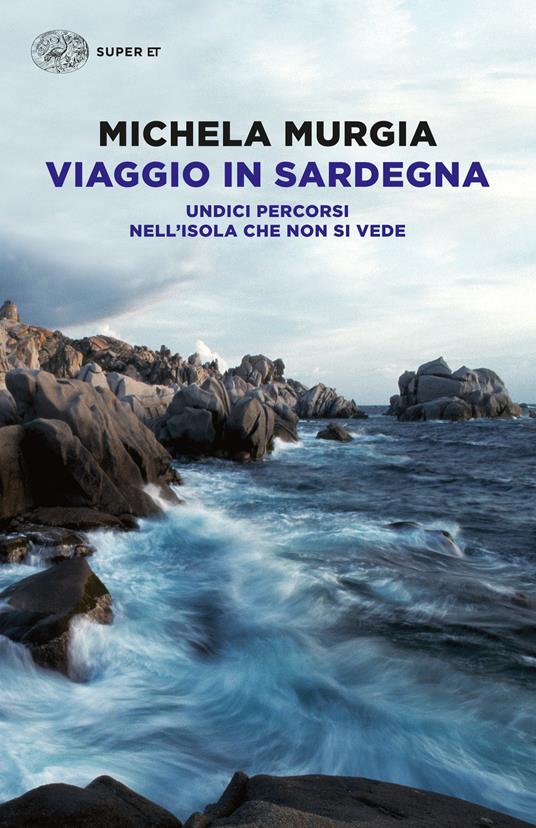 SUPER ET

MICHELA MURGIA
VIAGGIO IN SARDEGNA

UNDICI PERCORSI
NELL'ISOLA CHE NON SI VEDE